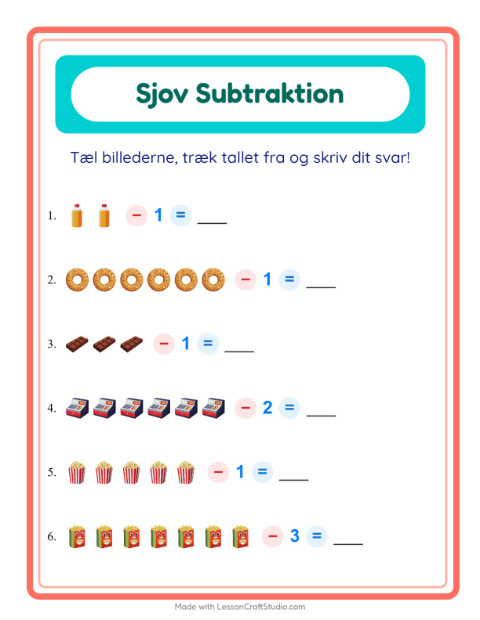 Sjov Subtraktion

Tæl billederne, træk tallet fra og skriv dit svar!

1. − 1 = ___

2. − 1 = ___

3. − 1 = ___

4. − 2 = ___

5. − 1 = ___

6. − 3 = ___

Made with LessonCraftStudio.com